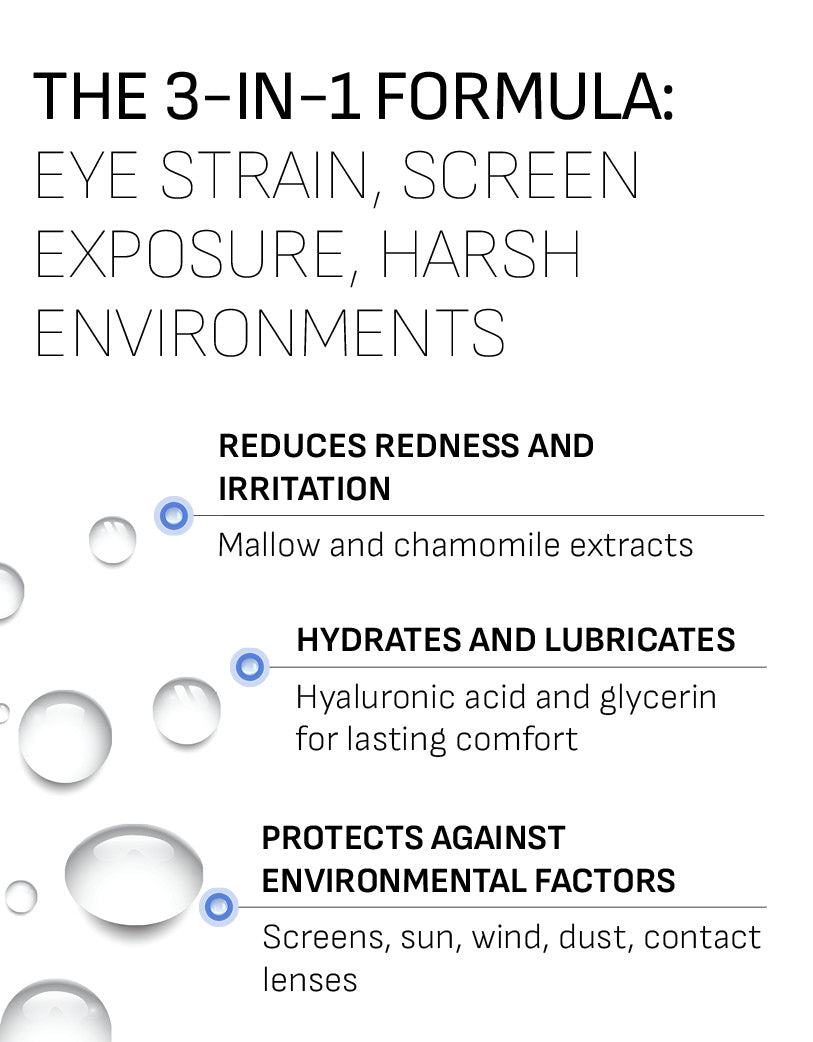 THE 3-IN-1 FORMULA:
EYE STRAIN, SCREEN EXPOSURE, HARSH ENVIRONMENTS

REDUCES REDNESS AND IRRITATION

Mallow and chamomile extracts

HYDRATES AND LUBRICATES

Hyaluronic acid and glycerin for lasting comfort

PROTECTS AGAINST ENVIRONMENTAL FACTORS

Screens, sun, wind, dust, contact lenses